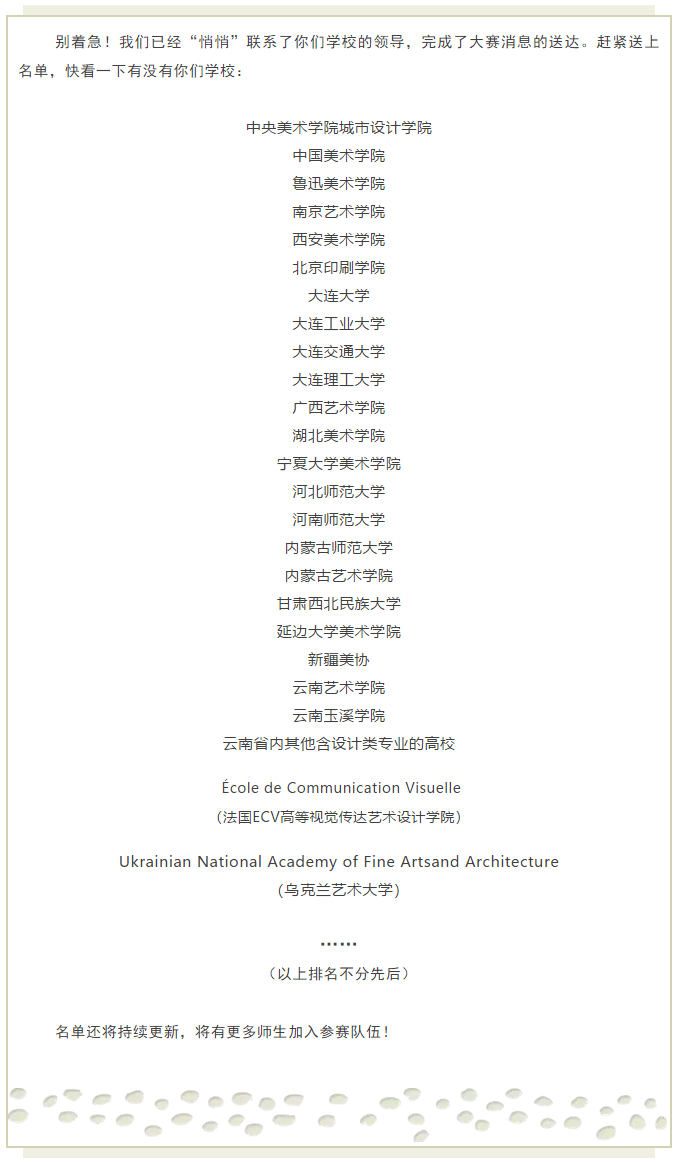 别着急！我们已经“悄悄”联系了你们学校的领导，完成了大赛消息的送达。赶紧送上名单，快看一下有没有你们学校：

中央美术学院城市设计学院
中国美术学院
鲁迅美术学院
南京艺术学院
西安美术学院
北京印刷学院
大连大学
大连工业大学
大连交通大学
大连理工大学
广西艺术学院
湖北美术学院
宁夏大学美术学院
河北师范大学
河南师范大学
内蒙古师范大学
内蒙古艺术学院
甘肃西北民族大学
延边大学美术学院
新疆美协
云南艺术学院
云南玉溪学院
云南省内其他含设计类专业的高校

École de Communication Visuelle
（法国ECV高等视觉传达艺术设计学院）

Ukrainian National Academy of Fine Artsand Architecture
（乌克兰艺术大学）

……
（以上排名不分先后）

名单还将持续更新，将有更多师生加入参赛队伍！